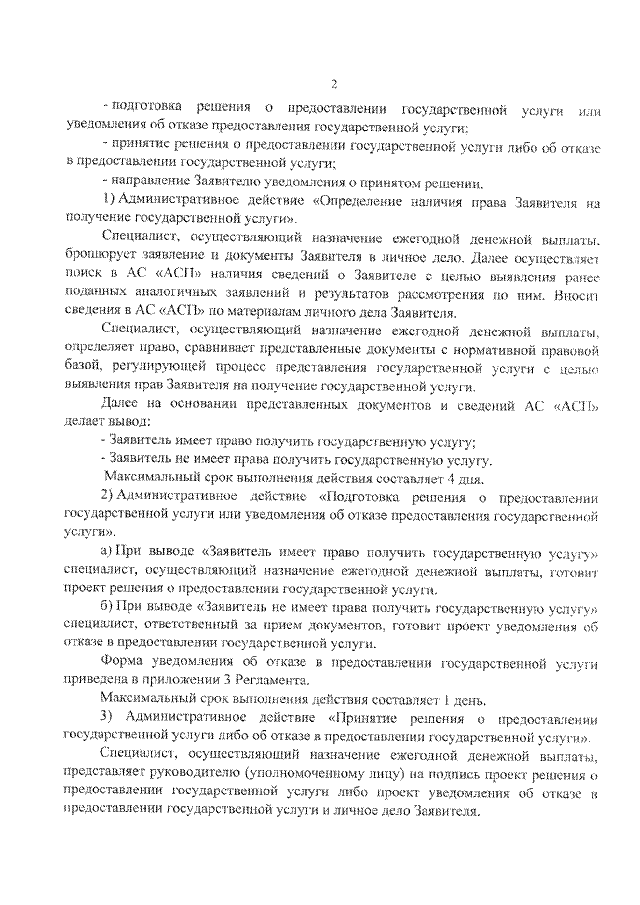 2

- подготовка решения о предоставлении государственной услуги или уведомления об отказе предоставления государственной услуги;

- принятие решения о предоставлении государственной услуги либо об отказе в предоставлении государственной услуги;

- направление Заявителю уведомления о принятом решении.

1) Административное действие «Определение наличия права Заявителя на получение государственной услуги».

Специалист, осуществляющий назначение ежегодной денежной выплаты, брошюрует заявление и документы Заявителя в личное дело. Далее осуществляет поиск в АС «АСП» наличия сведений о Заявителе с целью выявления ранее поданных аналогичных заявлений и результатов рассмотрения по ним. Вносит сведения в АС «АСП» по материалам личного дела Заявителя.

Специалист, осуществляющий назначение ежегодной денежной выплаты, определяет право, сравнивает представленные документы с нормативной правовой базой, регулирующей процесс представления государственной услуги с целью выявления прав Заявителя на получение государственной услуги.

Далее на основании представленных документов и сведений АС «АСП» делает вывод:

- Заявитель имеет право получить государственную услугу;

- Заявитель не имеет права получить государственную услугу.

Максимальный срок выполнения действия составляет 4 дня.

2) Административное действие «Подготовка решения о предоставлении государственной услуги или уведомления об отказе предоставления государственной услуги».

а) При выводе «Заявитель имеет право получить государственную услугу» специалист, осуществляющий назначение ежегодной денежной выплаты, готовит проект решения о предоставлении государственной услуги.

б) При выводе «Заявитель не имеет права получить государственную услугу» специалист, ответственный за прием документов, готовит проект уведомления об отказе в предоставлении государственной услуги.

Форма уведомления об отказе в предоставлении государственной услуги приведена в приложении 3 Регламента.

Максимальный срок выполнения действия составляет 1 день.

3) Административное действие «Принятие решения о предоставлении государственной услуги либо об отказе в предоставлении государственной услуги».

Специалист, осуществляющий назначение ежегодной денежной выплаты, представляет руководителю (уполномоченному лицу) на подпись проект решения о предоставлении государственной услуги либо проект уведомления об отказе в предоставлении государственной услуги и личное дело Заявителя.